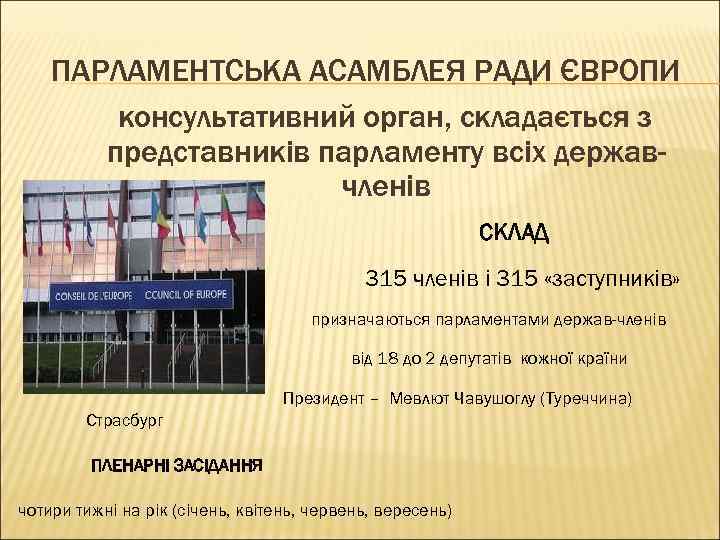 ПАРЛАМЕНТСЬКА АСАМБЛЕЯ РАДИ ЄВРОПИ

консультативний орган, складається з представників парламенту всіх держав-членів

CONSEIL DE L'EUROPE COUNCIL OF EUROPE

СКЛАД

315 членів і 315 «заступників»

призначаються парламентами держав-членів

від 18 до 2 депутатів кожної країни

Президент – Мевлют Чавушоглу (Туреччина)

Страсбург

ПЛЕНАРНІ ЗАСІДАННЯ

чотири тижні на рік (січень, квітень, червень, вересень)